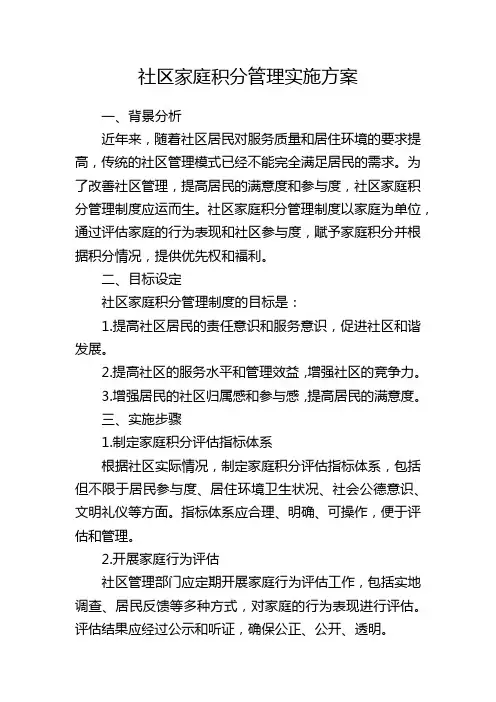 社区家庭积分管理实施方案

一、背景分析

近年来，随着社区居民对服务质量和居住环境的要求提高，传统的社区管理模式已经不能完全满足居民的需求。为了改善社区管理，提高居民的满意度和参与度，社区家庭积分管理制度应运而生。社区家庭积分管理制度以家庭为单位，通过评估家庭的行为表现和社区参与度，赋予家庭积分并根据积分情况，提供优先权和福利。

二、目标设定

社区家庭积分管理制度的目标是：

1.提高社区居民的责任意识和服务意识，促进社区和谐发展。

2.提高社区的服务水平和管理效益，增强社区的竞争力。

3.增强居民的社区归属感和参与感，提高居民的满意度。

三、实施步骤

1.制定家庭积分评估指标体系

根据社区实际情况，制定家庭积分评估指标体系，包括但不限于居民参与度、居住环境卫生状况、社会公德意识、文明礼仪等方面。指标体系应合理、明确、可操作，便于评估和管理。

2.开展家庭行为评估

社区管理部门应定期开展家庭行为评估工作，包括实地调查、居民反馈等多种方式，对家庭的行为表现进行评估。评估结果应经过公示和听证，确保公正、公开、透明。